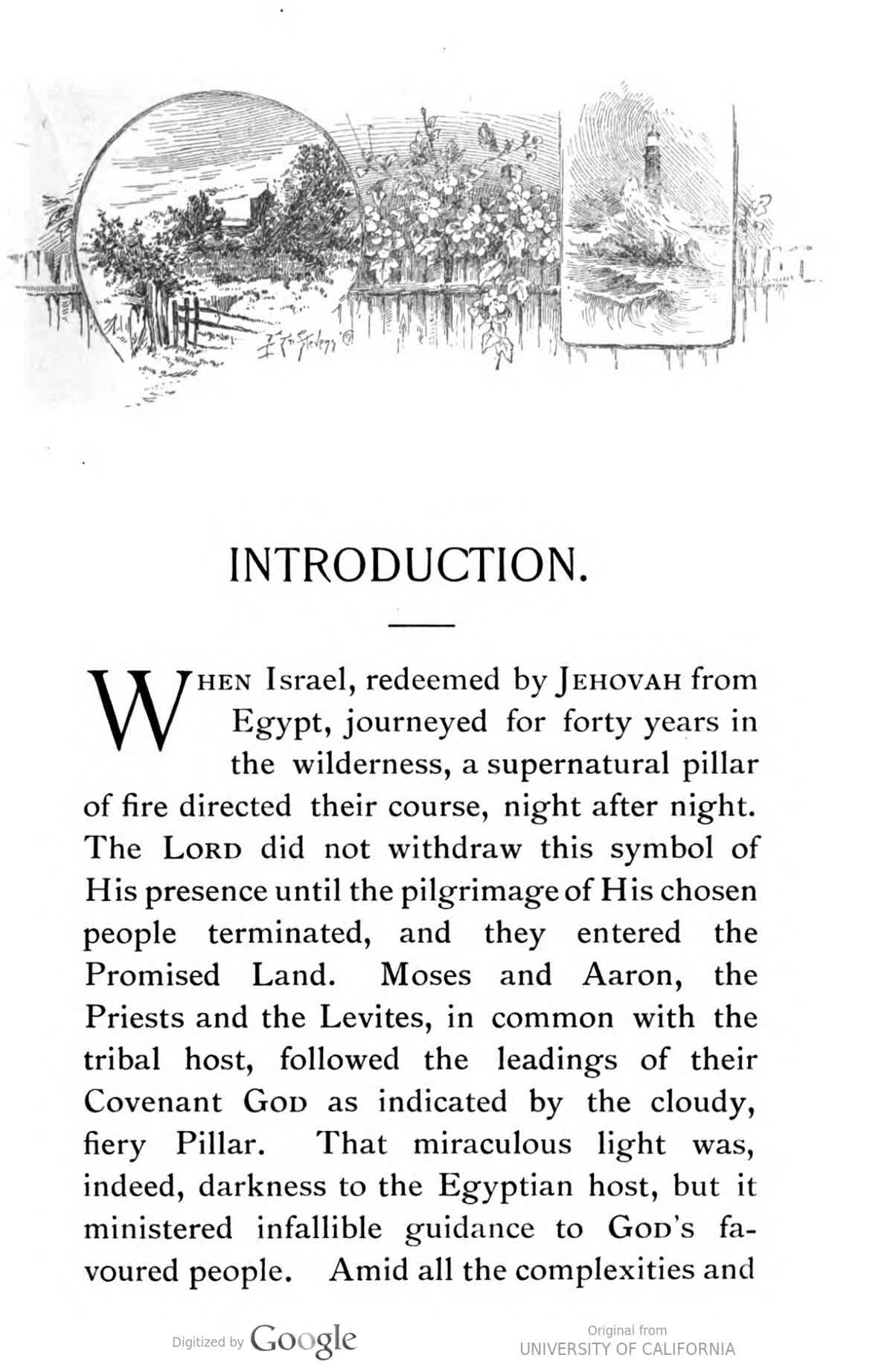 INTRODUCTION.

WHEN Israel, redeemed by JEHOVAH from Egypt, journeyed for forty years in the wilderness, a supernatural pillar of fire directed their course, night after night. The LORD did not withdraw this symbol of His presence until the pilgrimage of His chosen people terminated, and they entered the Promised Land. Moses and Aaron, the Priests and the Levites, in common with the tribal host, followed the leadings of their Covenant GOD as indicated by the cloudy, fiery Pillar. That miraculous light was, indeed, darkness to the Egyptian host, but it ministered infallible guidance to GOD's favoured people. Amid all the complexities and

Digitized by Google

Original from
UNIVERSITY OF CALIFORNIA